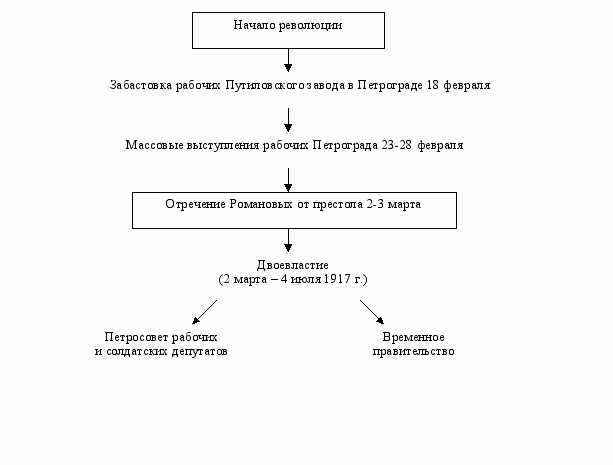 Начало революции

Забастовка рабочих Путиловского завода в Петрограде 18 февраля

Массовые выступления рабочих Петрограда 23-28 февраля

Отречение Романовых от престола 2-3 марта

Двоевластие
(2 марта – 4 июля 1917 г.)

Петросовет рабочих
и солдатских депутатов

Временное
правительство